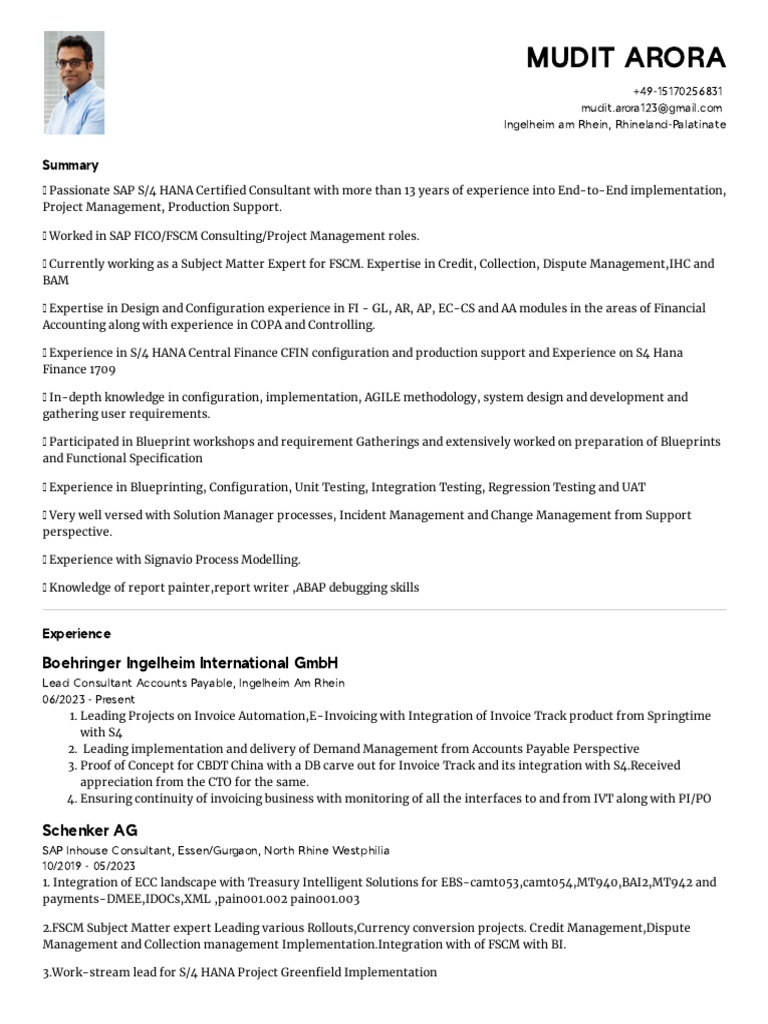 MUDIT ARORA

+49-15170256831
mudit.arora123@gmail.com
Ingelheim am Rhein, Rhineland-Palatinate

Summary

 Passionate SAP S/4 HANA Certified Consultant with more than 13 years of experience into End-to-End implementation, Project Management, Production Support.

 Worked in SAP FICO/FSCM Consulting/Project Management roles.

 Currently working as a Subject Matter Expert for FSCM. Expertise in Credit, Collection, Dispute Management,IHC and BAM

 Expertise in Design and Configuration experience in FI - GL, AR, AP, EC-CS and AA modules in the areas of Financial Accounting along with experience in COPA and Controlling.

 Experience in S/4 HANA Central Finance CFIN configuration and production support and Experience on S4 Hana Finance 1709

 In-depth knowledge in configuration, implementation, AGILE methodology, system design and development and gathering user requirements.

 Participated in Blueprint workshops and requirement Gatherings and extensively worked on preparation of Blueprints and Functional Specification

 Experience in Blueprinting, Configuration, Unit Testing, Integration Testing, Regression Testing and UAT

 Very well versed with Solution Manager processes, Incident Management and Change Management from Support perspective.

 Experience with Signavio Process Modelling.

 Knowledge of report painter,report writer ,ABAP debugging skills

Experience

Boehringer Ingelheim International GmbH
Lead Consultant Accounts Payable, Ingelheim Am Rhein
06/2023 - Present
1. Leading Projects on Invoice Automation,E-Invoicing with Integration of Invoice Track product from Springtime with S4
2. Leading implementation and delivery of Demand Management from Accounts Payable Perspective
3. Proof of Concept for CBDT China with a DB carve out for Invoice Track and its integration with S4.Received appreciation from the CTO for the same.
4. Ensuring continuity of invoicing business with monitoring of all the interfaces to and from IVT along with PI/PO

Schenker AG
SAP Inhouse Consultant, Essen/Gurgaon, North Rhine Westphilia
10/2019 - 05/2023
1. Integration of ECC landscape with Treasury Intelligent Solutions for EBS-camt053,camt054,MT940,BAI2,MT942 and payments-DMEE,IDOCs,XML ,pain001.002 pain001.003

2.FSCM Subject Matter expert Leading various Rollouts,Currency conversion projects. Credit Management,Dispute Management and Collection management Implementation.Integration with of FSCM with BI.

3.Work-stream lead for S/4 HANA Project Greenfield Implementation